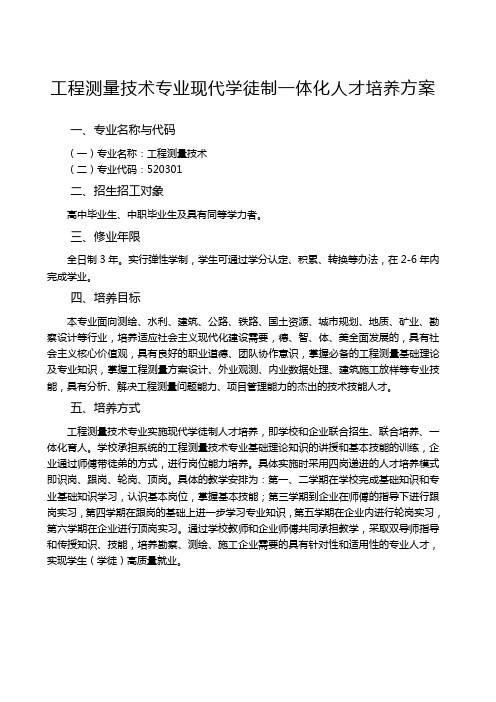 工程测量技术专业现代学徒制一体化人才培养方案

一、专业名称与代码

（一）专业名称：工程测量技术
（二）专业代码：520301

二、招生招工对象

高中毕业生、中职毕业生及具有同等学力者。

三、修业年限

全日制 3 年。实行弹性学制，学生可通过学分认定、积累、转换等办法，在 2-6 年内完成学业。

四、培养目标

本专业面向测绘、水利、建筑、公路、铁路、国土资源、城市规划、地质、矿业、勘察设计等行业，培养适应社会主义现代化建设需要，德、智、体、美全面发展的，具有社会主义核心价值观，具有良好的职业道德、团队协作意识，掌握必备的工程测量基础理论及专业知识，掌握工程测量方案设计、外业观测、内业数据处理、建筑施工放样等专业技能，具有分析、解决工程测量问题能力、项目管理能力的杰出的技术技能人才。

五、培养方式

工程测量技术专业实施现代学徒制人才培养，即学校和企业联合招生、联合培养、一体化育人。学校承担系统的工程测量技术专业基础理论知识的讲授和基本技能的训练，企业通过师傅带徒弟的方式，进行岗位能力培养。具体实施时采用四岗递进的人才培养模式即识岗、跟岗、轮岗、顶岗。具体的教学安排为：第一、二学期在学校完成基础知识和专业基础知识学习，认识基本岗位，掌握基本技能；第三学期到企业在师傅的指导下进行跟岗实习，第四学期在跟岗的基础上进一步学习专业知识，第五学期在企业内进行轮岗实习，第六学期在企业进行顶岗实习。通过学校教师和企业师傅共同承担教学，采取双导师指导和传授知识、技能，培养勘察、测绘、施工企业需要的具有针对性和适用性的专业人才，实现学生（学徒）高质量就业。